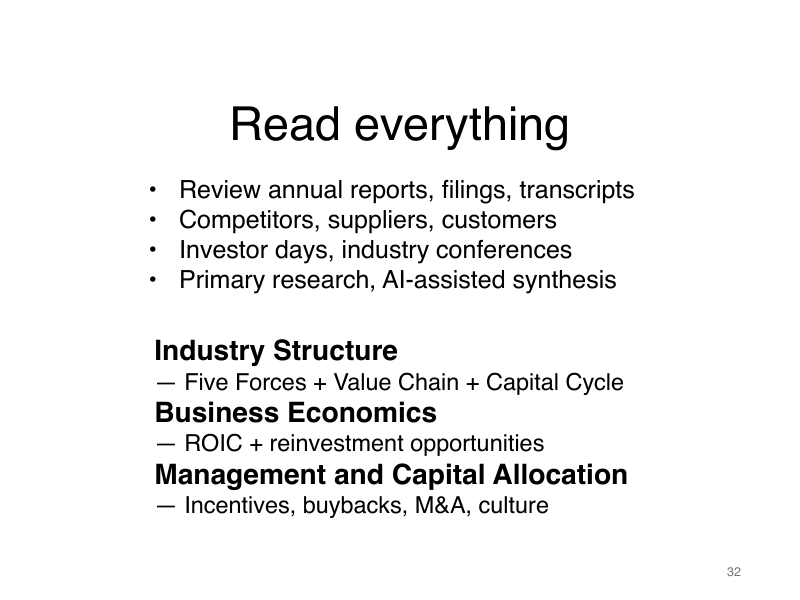 Read everything

• Review annual reports, filings, transcripts
• Competitors, suppliers, customers
• Investor days, industry conferences
• Primary research, AI-assisted synthesis

Industry Structure
— Five Forces + Value Chain + Capital Cycle
Business Economics
— ROIC + reinvestment opportunities
Management and Capital Allocation
— Incentives, buybacks, M&A, culture

32